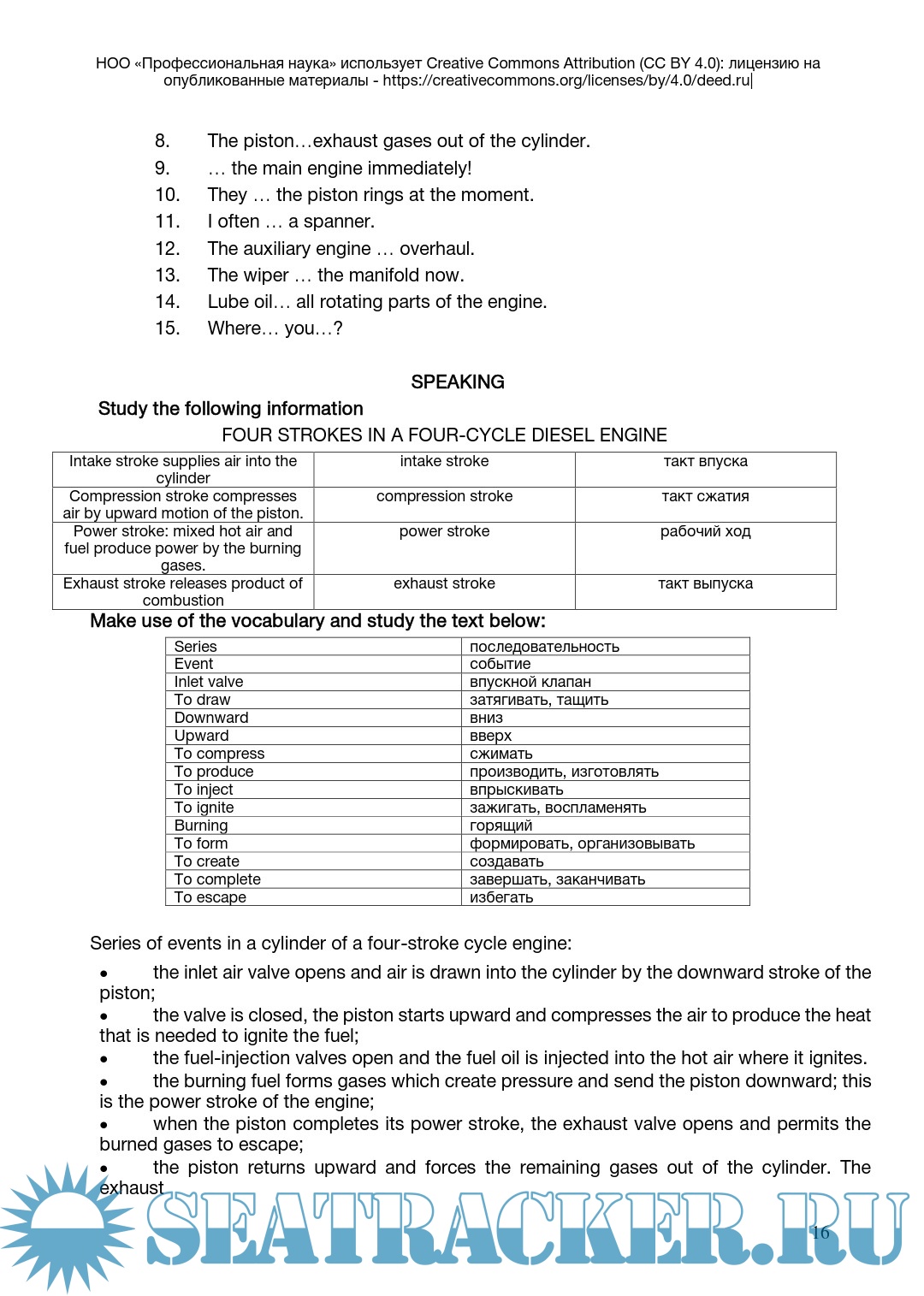 НОО «Профессиональная наука» использует Creative Commons Attribution (CC BY 4.0): лицензию на опубликованные материалы - https://creativecommons.org/licenses/by/4.0/deed.ru

8. The piston…exhaust gases out of the cylinder.
9. … the main engine immediately!
10. They … the piston rings at the moment.
11. I often … a spanner.
12. The auxiliary engine … overhaul.
13. The wiper … the manifold now.
14. Lube oil… all rotating parts of the engine.
15. Where… you…?

SPEAKING

Study the following information

FOUR STROKES IN A FOUR-CYCLE DIESEL ENGINE

| Intake stroke supplies air into the cylinder | intake stroke | такт впуска |
|---|---|---|
| Compression stroke compresses air by upward motion of the piston. | compression stroke | такт сжатия |
| Power stroke: mixed hot air and fuel produce power by the burning gases. | power stroke | рабочий ход |
| Exhaust stroke releases product of combustion | exhaust stroke | такт выпуска |

Make use of the vocabulary and study the text below:

| Series | последовательность |
|---|---|
| Event | событие |
| Inlet valve | впускной клапан |
| To draw | затягивать, тащить |
| Downward | вниз |
| Upward | вверх |
| To compress | сжимать |
| To produce | производить, изготовлять |
| To inject | впрыскивать |
| To ignite | зажигать, воспламенять |
| Burning | горящий |
| To form | формировать, организовывать |
| To create | создавать |
| To complete | завершать, заканчивать |
| To escape | избегать |

Series of events in a cylinder of a four-stroke cycle engine:

• the inlet air valve opens and air is drawn into the cylinder by the downward stroke of the piston;
• the valve is closed, the piston starts upward and compresses the air to produce the heat that is needed to ignite the fuel;
• the fuel-injection valves open and the fuel oil is injected into the hot air where it ignites.
• the burning fuel forms gases which create pressure and send the piston downward; this is the power stroke of the engine;
• when the piston completes its power stroke, the exhaust valve opens and permits the burned gases to escape;
• the piston returns upward and forces the remaining gases out of the cylinder. The exhaust

SEATRACKER.RU

16